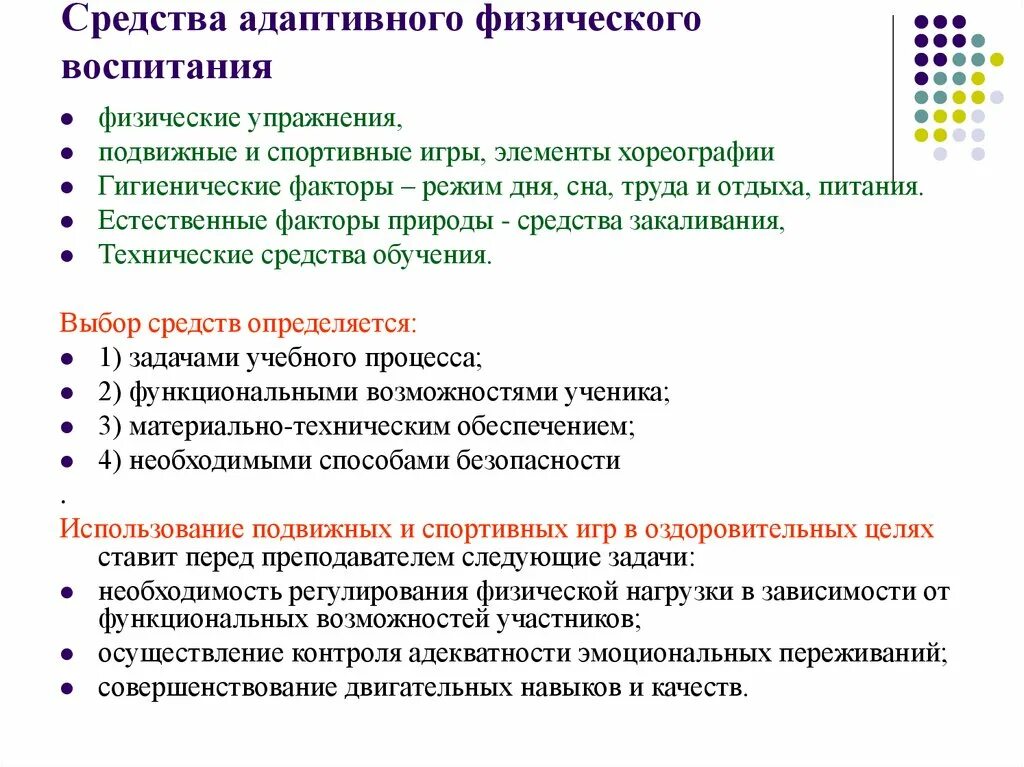 Средства адаптивного физического воспитания

- физические упражнения,
- подвижные и спортивные игры, элементы хореографии
- Гигиенические факторы – режим дня, сна, труда и отдыха, питания.
- Естественные факторы природы - средства закаливания,
- Технические средства обучения.

Выбор средств определяется:
- 1) задачами учебного процесса;
- 2) функциональными возможностями ученика;
- 3) материально-техническим обеспечением;
- 4) необходимыми способами безопасности

.

Использование подвижных и спортивных игр в оздоровительных целях ставит перед преподавателем следующие задачи:
- необходимость регулирования физической нагрузки в зависимости от функциональных возможностей участников;
- осуществление контроля адекватности эмоциональных переживаний;
- совершенствование двигательных навыков и качеств.